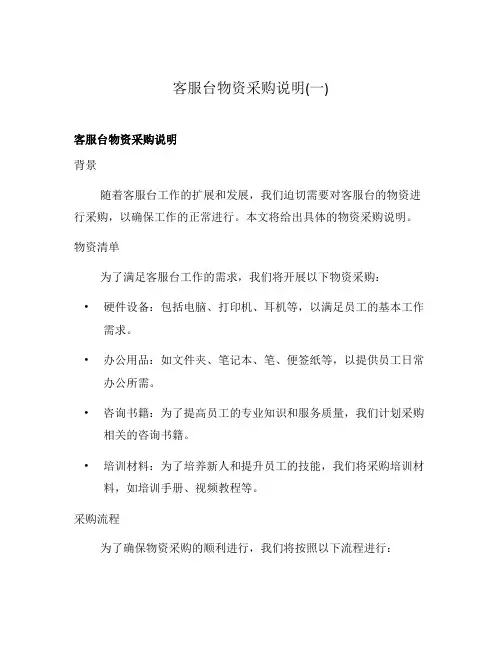 客服台物资采购说明(一)

客服台物资采购说明

背景

随着客服台工作的扩展和发展，我们迫切需要对客服台的物资进行采购，以确保工作的正常进行。本文将给出具体的物资采购说明。

物资清单

为了满足客服台工作的需求，我们将开展以下物资采购：

• 硬件设备：包括电脑、打印机、耳机等，以满足员工的基本工作需求。
• 办公用品：如文件夹、笔记本、笔、便签纸等，以提供员工日常办公所需。
• 咨询书籍：为了提高员工的专业知识和服务质量，我们计划采购相关的咨询书籍。
• 培训材料：为了培养新人和提升员工的技能，我们将采购培训材料，如培训手册、视频教程等。

采购流程

为了确保物资采购的顺利进行，我们将按照以下流程进行：